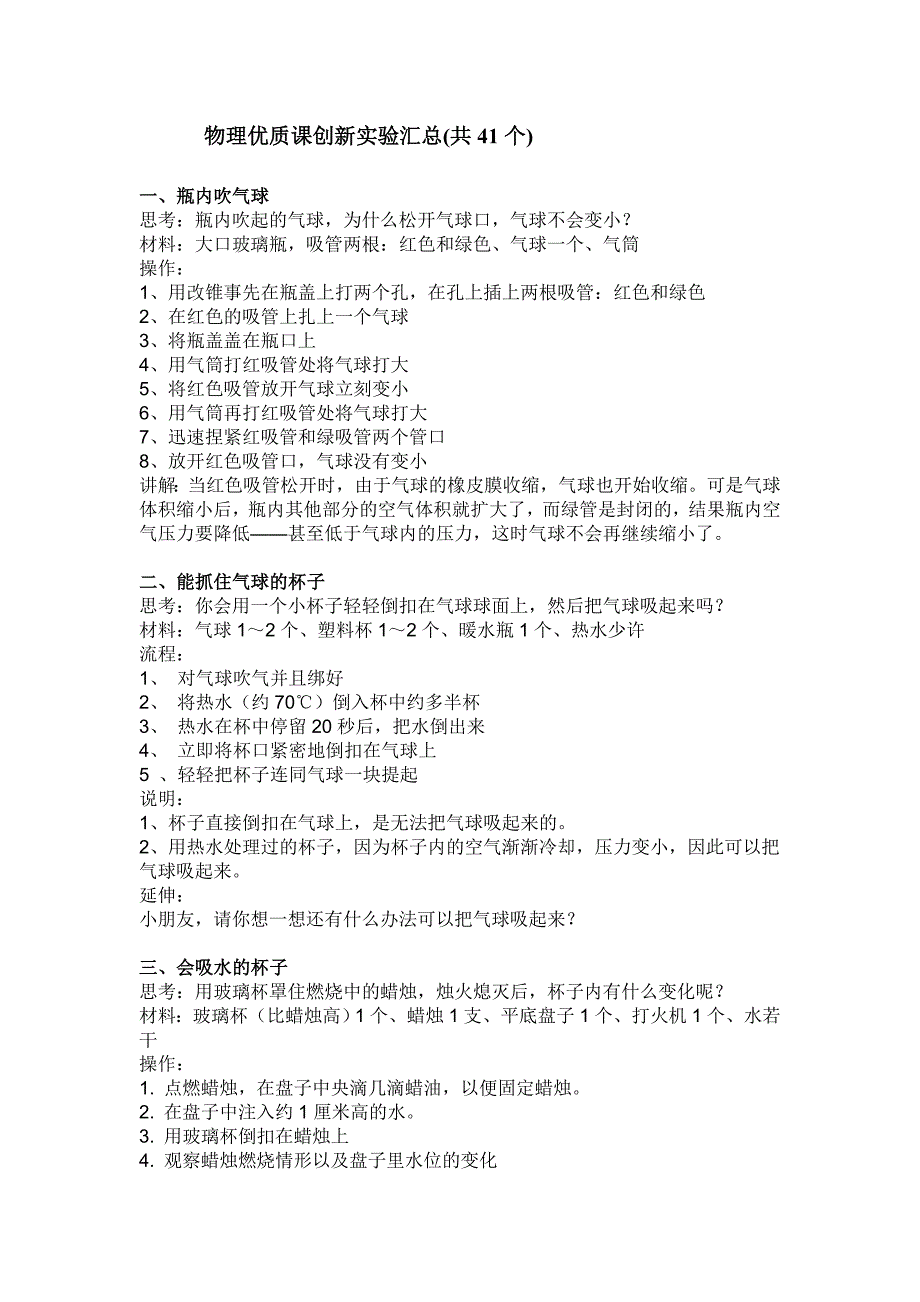 物理优质课创新实验汇总(共 41 个)

一、瓶内吹气球
思考：瓶内吹起的气球，为什么松开气球口，气球不会变小？
材料：大口玻璃瓶，吸管两根：红色和绿色、气球一个、气筒
操作：
1、用改锥事先在瓶盖上打两个孔，在孔上插上两根吸管：红色和绿色
2、在红色的吸管上扎上一个气球
3、将瓶盖盖在瓶口上
4、用气筒打红吸管处将气球打大
5、将红色吸管放开气球立刻变小
6、用气筒再打红吸管处将气球打大
7、迅速捏紧红吸管和绿吸管两个管口
8、放开红色吸管口，气球没有变小
讲解：当红色吸管松开时，由于气球的橡皮膜收缩，气球也开始收缩。可是气球体积缩小后，瓶内其他部分的空气体积就扩大了，而绿管是封闭的，结果瓶内空气压力要降低——甚至低于气球内的压力，这时气球不会再继续缩小了。

二、能抓住气球的杯子
思考：你会用一个小杯子轻轻倒扣在气球球面上，然后把气球吸起来吗？
材料：气球 1～2 个、塑料杯 1～2 个、暖水瓶 1 个、热水少许
流程：
1、 对气球吹气并且绑好
2、 将热水（约 70℃）倒入杯中约多半杯
3、 热水在杯中停留 20 秒后，把水倒出来
4、 立即将杯口紧密地倒扣在气球上
5 、轻轻把杯子连同气球一块提起
说明：
1、杯子直接倒扣在气球上，是无法把气球吸起来的。
2、用热水处理过的杯子，因为杯子内的空气渐渐冷却，压力变小，因此可以把气球吸起来。
延伸：
小朋友，请你想一想还有什么办法可以把气球吸起来？

三、会吸水的杯子
思考：用玻璃杯罩住燃烧中的蜡烛，烛火熄灭后，杯子内有什么变化呢？
材料：玻璃杯（比蜡烛高）1 个、蜡烛 1 支、平底盘子 1 个、打火机 1 个、水若干
操作：
1. 点燃蜡烛，在盘子中央滴几滴蜡油，以便固定蜡烛。
2. 在盘子中注入约 1 厘米高的水。
3. 用玻璃杯倒扣在蜡烛上
4. 观察蜡烛燃烧情形以及盘子里水位的变化